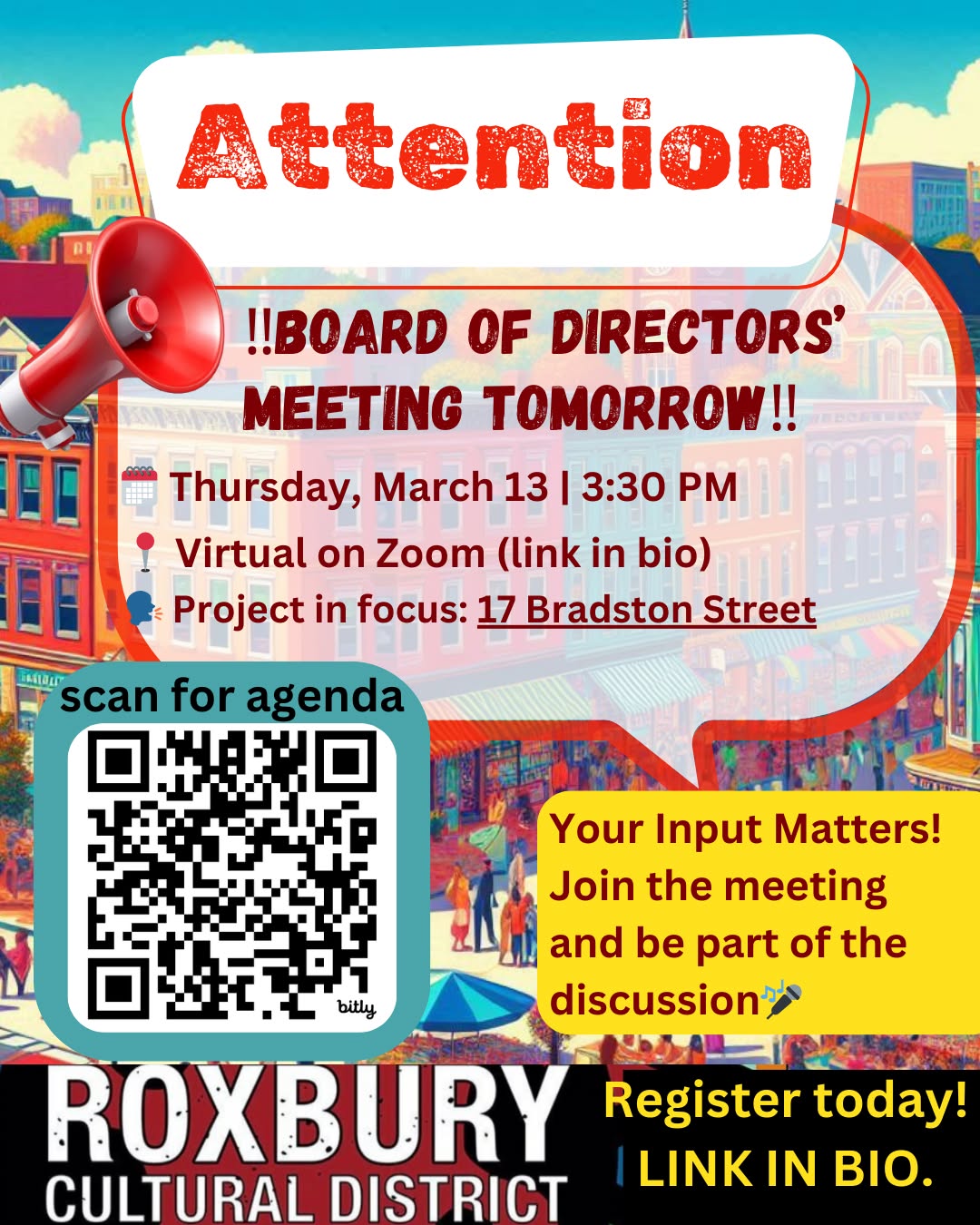 Attention

!!BOARD OF DIRECTORS' MEETING TOMORROW!!

Thursday, March 13 | 3:30 PM
Virtual on Zoom (link in bio)
Project in focus: 17 Bradston Street

scan for agenda

bitly

Your Input Matters! Join the meeting and be part of the discussion

ROXBURY CULTURAL DISTRICT

Register today! LINK IN BIO.